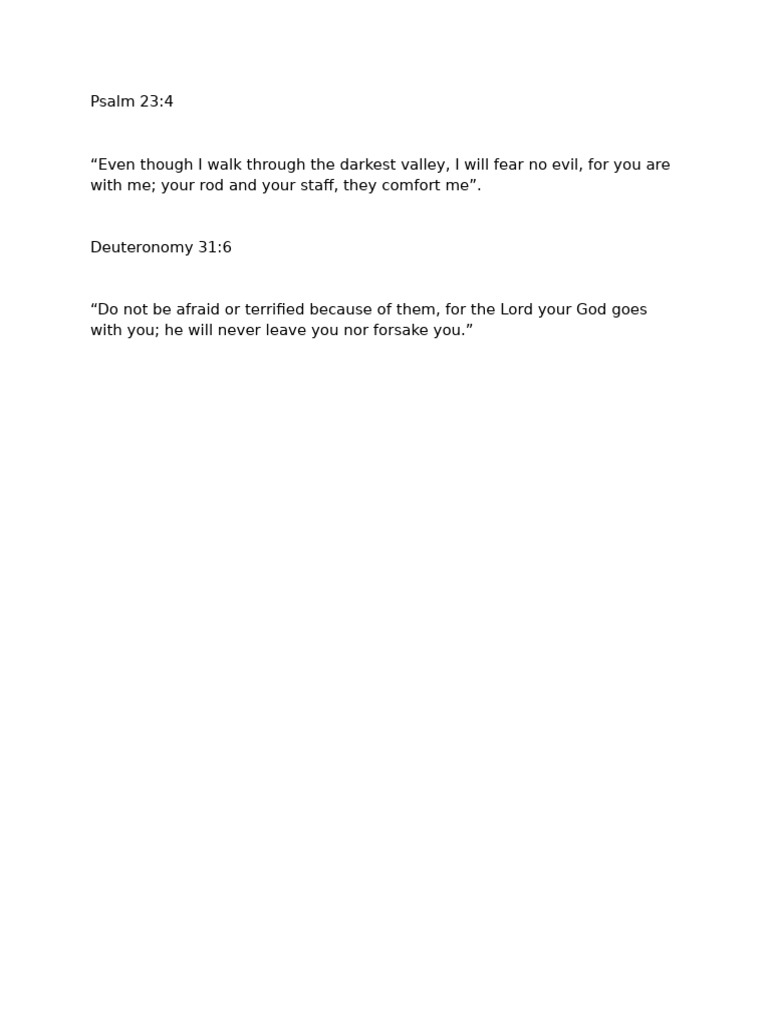 Psalm 23:4

“Even though I walk through the darkest valley, I will fear no evil, for you are with me; your rod and your staff, they comfort me”.

Deuteronomy 31:6

“Do not be afraid or terrified because of them, for the Lord your God goes with you; he will never leave you nor forsake you.”